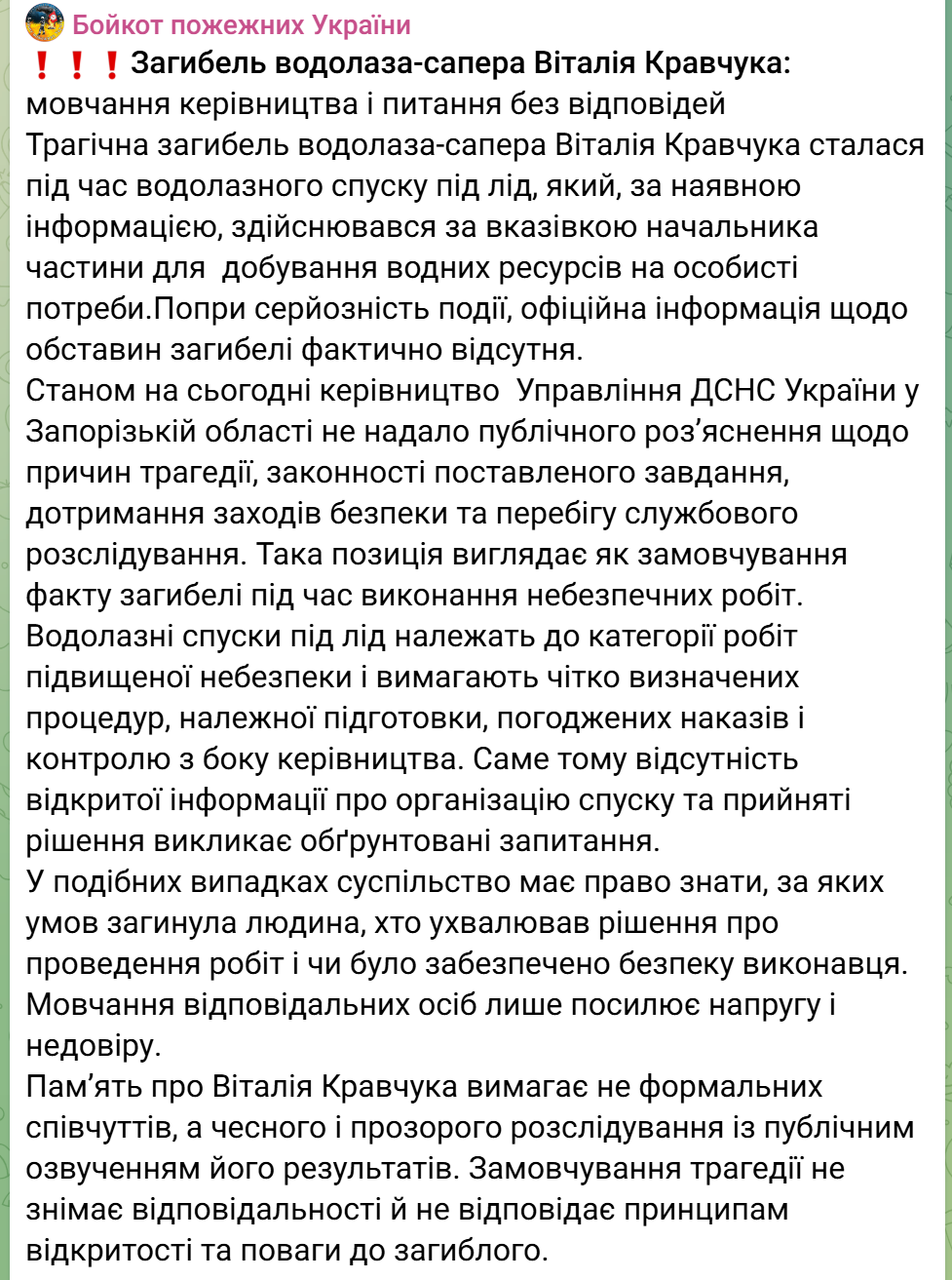 Бойкот пожежних України

❗❗❗ Загибель водолаза-сапера Віталія Кравчука: мовчання керівництва і питання без відповідей
Трагічна загибель водолаза-сапера Віталія Кравчука сталася під час водолазного спуску під лід, який, за наявною інформацією, здійснювався за вказівкою начальника частини для добування водних ресурсів на особисті потреби.Попри серйозність події, офіційна інформація щодо обставин загибелі фактично відсутня.
Станом на сьогодні керівництво Управління ДСНС України у Запорізькій області не надало публічного роз'яснення щодо причин трагедії, законності поставленого завдання, дотримання заходів безпеки та перебігу службового розслідування. Така позиція виглядає як замовчування факту загибелі під час виконання небезпечних робіт.
Водолазні спуски під лід належать до категорії робіт підвищеної небезпеки і вимагають чітко визначених процедур, належної підготовки, погоджених наказів і контролю з боку керівництва. Саме тому відсутність відкритої інформації про організацію спуску та прийняті рішення викликає обґрунтовані запитання.
У подібних випадках суспільство має право знати, за яких умов загинула людина, хто ухвалював рішення про проведення робіт і чи було забезпечено безпеку виконавця. Мовчання відповідальних осіб лише посилює напругу і недовіру.
Пам'ять про Віталія Кравчука вимагає не формальних співчуттів, а чесного і прозорого розслідування із публічним озвученням його результатів. Замовчування трагедії не знімає відповідальності й не відповідає принципам відкритості та поваги до загиблого.